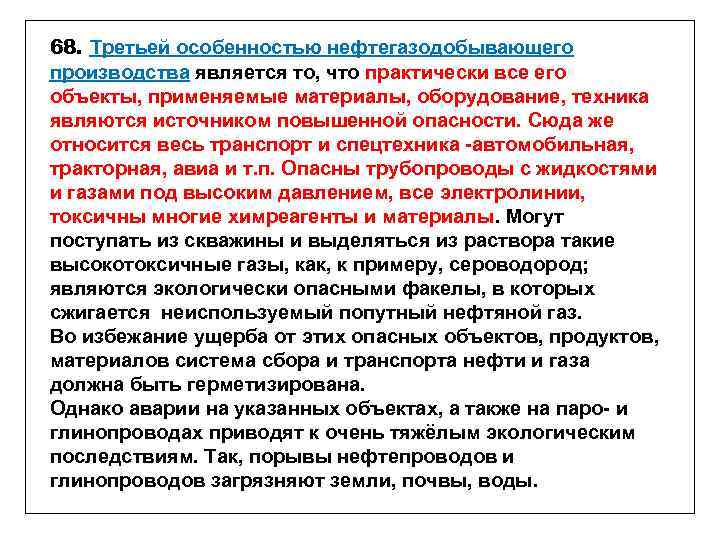 68. Третьей особенностью нефтегазодобывающего производства является то, что практически все его объекты, применяемые материалы, оборудование, техника являются источником повышенной опасности. Сюда же относится весь транспорт и спецтехника -автомобильная, тракторная, авиа и т.п. Опасны трубопроводы с жидкостями и газами под высоким давлением, все электролинии, токсичны многие химреагенты и материалы. Могут поступать из скважины и выделяться из раствора такие высокотоксичные газы, как, к примеру, сероводород; являются экологически опасными факелы, в которых сжигается неиспользуемый попутный нефтяной газ.
Во избежание ущерба от этих опасных объектов, продуктов, материалов система сбора и транспорта нефти и газа должна быть герметизирована.
Однако аварии на указанных объектах, а также на паро- и глинопроводах приводят к очень тяжёлым экологическим последствиям. Так, порывы нефтепроводов и глинопроводов загрязняют земли, почвы, воды.